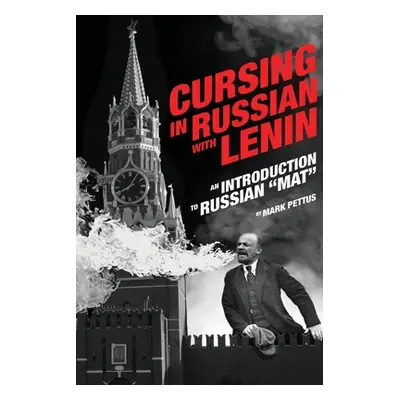 CURSING IN RUSSIAN WITH LENIN

AN INTRODUCTION TO RUSSIAN "MAT"

BY MARK PETTUS